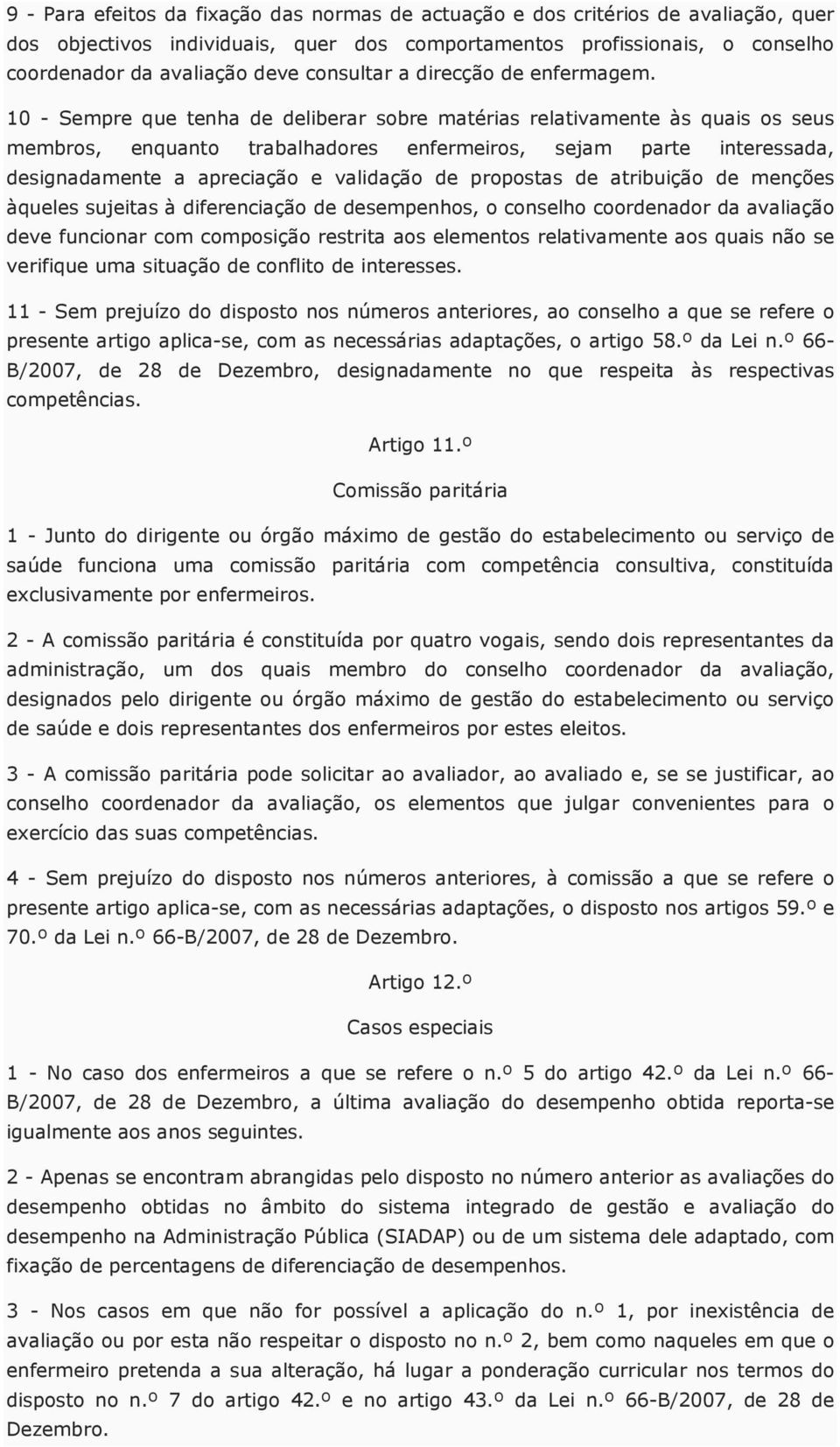 9 - Para efeitos da fixação das normas de actuação e dos critérios de avaliação, quer dos objectivos individuais, quer dos comportamentos profissionais, o conselho coordenador da avaliação deve consultar a direcção de enfermagem.

10 - Sempre que tenha de deliberar sobre matérias relativamente às quais os seus membros, enquanto trabalhadores enfermeiros, sejam parte interessada, designadamente a apreciação e validação de propostas de atribuição de menções àqueles sujeitas à diferenciação de desempenhos, o conselho coordenador da avaliação deve funcionar com composição restrita aos elementos relativamente aos quais não se verifique uma situação de conflito de interesses.

11 - Sem prejuízo do disposto nos números anteriores, ao conselho a que se refere o presente artigo aplica-se, com as necessárias adaptações, o artigo 58.º da Lei n.º 66-B/2007, de 28 de Dezembro, designadamente no que respeita às respectivas competências.

Artigo 11.º

Comissão paritária

1 - Junto do dirigente ou órgão máximo de gestão do estabelecimento ou serviço de saúde funciona uma comissão paritária com competência consultiva, constituída exclusivamente por enfermeiros.

2 - A comissão paritária é constituída por quatro vogais, sendo dois representantes da administração, um dos quais membro do conselho coordenador da avaliação, designados pelo dirigente ou órgão máximo de gestão do estabelecimento ou serviço de saúde e dois representantes dos enfermeiros por estes eleitos.

3 - A comissão paritária pode solicitar ao avaliador, ao avaliado e, se se justificar, ao conselho coordenador da avaliação, os elementos que julgar convenientes para o exercício das suas competências.

4 - Sem prejuízo do disposto nos números anteriores, à comissão a que se refere o presente artigo aplica-se, com as necessárias adaptações, o disposto nos artigos 59.º e 70.º da Lei n.º 66-B/2007, de 28 de Dezembro.

Artigo 12.º

Casos especiais

1 - No caso dos enfermeiros a que se refere o n.º 5 do artigo 42.º da Lei n.º 66-B/2007, de 28 de Dezembro, a última avaliação do desempenho obtida reporta-se igualmente aos anos seguintes.

2 - Apenas se encontram abrangidas pelo disposto no número anterior as avaliações do desempenho obtidas no âmbito do sistema integrado de gestão e avaliação do desempenho na Administração Pública (SIADAP) ou de um sistema dele adaptado, com fixação de percentagens de diferenciação de desempenhos.

3 - Nos casos em que não for possível a aplicação do n.º 1, por inexistência de avaliação ou por esta não respeitar o disposto no n.º 2, bem como naqueles em que o enfermeiro pretenda a sua alteração, há lugar a ponderação curricular nos termos do disposto no n.º 7 do artigo 42.º e no artigo 43.º da Lei n.º 66-B/2007, de 28 de Dezembro.